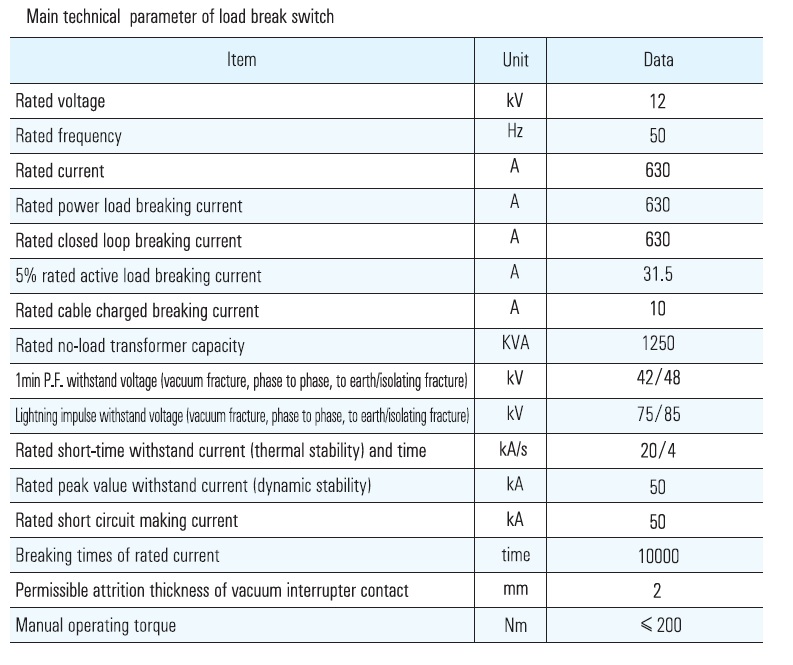 Main technical parameter of load break switch

| Item | Unit | Data |
|---|---|---|
| Rated voltage | kV | 12 |
| Rated frequency | Hz | 50 |
| Rated current | A | 630 |
| Rated power load breaking current | A | 630 |
| Rated closed loop breaking current | A | 630 |
| 5% rated active load breaking current | A | 31.5 |
| Rated cable charged breaking current | A | 10 |
| Rated no-load transformer capacity | KVA | 1250 |
| 1min P.F. withstand voltage (vacuum fracture, phase to phase, to earth/isolating fracture) | kV | 42/48 |
| Lightning impulse withstand voltage (vacuum fracture, phase to phase, to earth/isolating fracture) | kV | 75/85 |
| Rated short-time withstand current (thermal stability) and time | kA/s | 20/4 |
| Rated peak value withstand current (dynamic stability) | kA | 50 |
| Rated short circuit making current | kA | 50 |
| Breaking times of rated current | time | 10000 |
| Permissible attrition thickness of vacuum interrupter contact | mm | 2 |
| Manual operating torque | Nm | $\leqslant$ 200 |